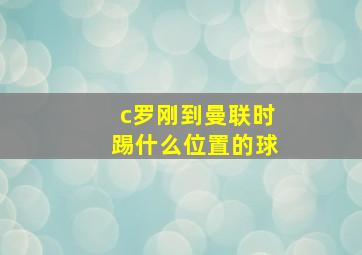 c罗刚到曼联时
踢什么位置的球